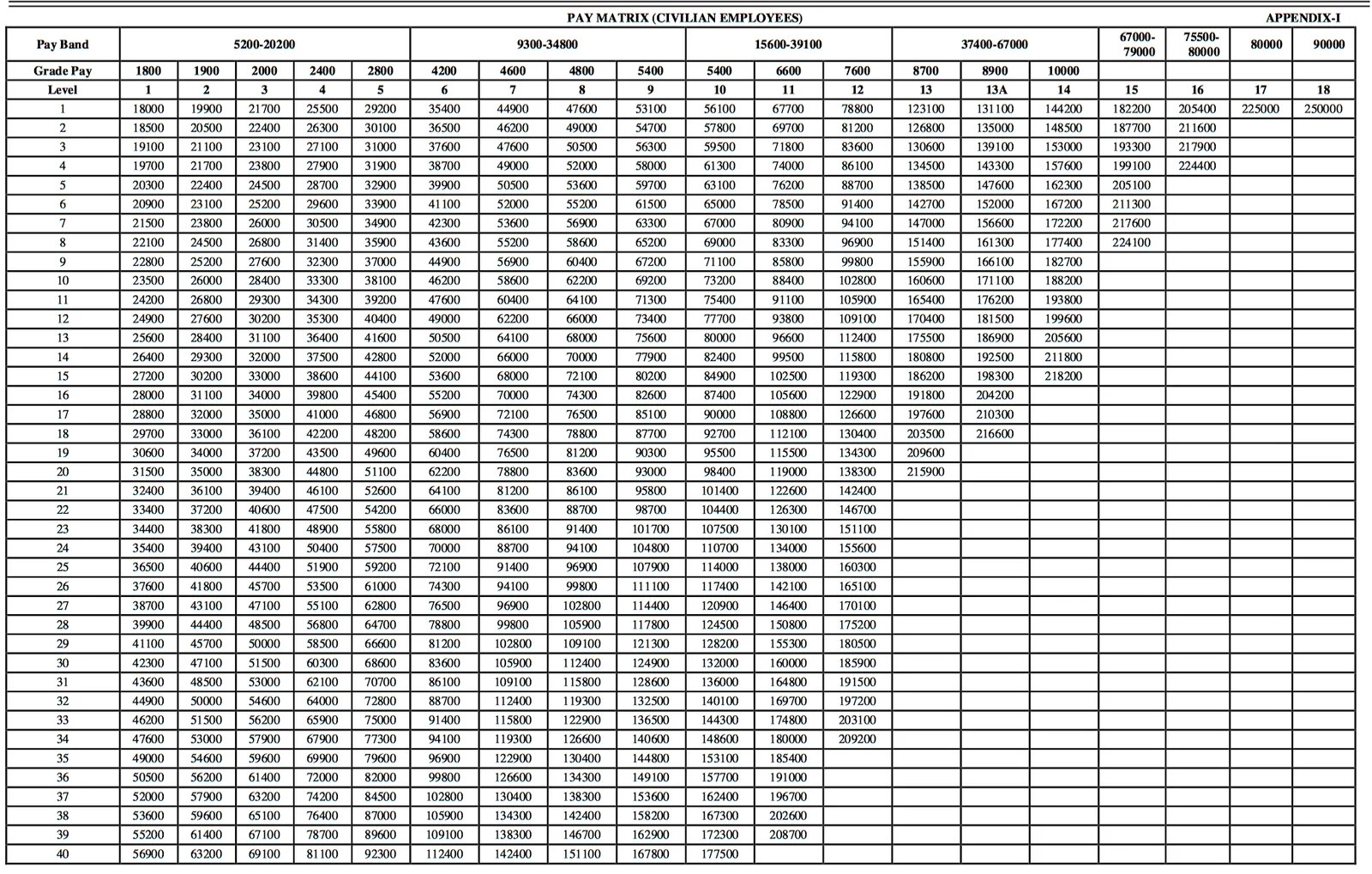 PAY MATRIX (CIVILIAN EMPLOYEES)

APPENDIX-I

| Pay Band | 5200-20200 | | | | | 9300-34800 | | | | 15600-39100 | | | 37400-67000 | | | 67000-79000 | 75500-80000 | 80000 | 90000 |
|---|---|---|---|---|---|---|---|---|---|---|---|---|---|---|---|---|---|---|---|
| Grade Pay | 1800 | 1900 | 2000 | 2400 | 2800 | 4200 | 4600 | 4800 | 5400 | 5400 | 6600 | 7600 | 8700 | 8900 | 10000 | | | | |
| Level | 1 | 2 | 3 | 4 | 5 | 6 | 7 | 8 | 9 | 10 | 11 | 12 | 13 | 13A | 14 | 15 | 16 | 17 | 18 |
| 1 | 18000 | 19900 | 21700 | 25500 | 29200 | 35400 | 44900 | 47600 | 53100 | 56100 | 67700 | 78800 | 123100 | 131100 | 144200 | 182200 | 205400 | 225000 | 250000 |
| 2 | 18500 | 20500 | 22400 | 26300 | 30100 | 36500 | 46200 | 49000 | 54700 | 57800 | 69700 | 81200 | 126800 | 135000 | 148500 | 187700 | 211600 | | |
| 3 | 19100 | 21100 | 23100 | 27100 | 31000 | 37600 | 47600 | 50500 | 56300 | 59500 | 71800 | 83600 | 130600 | 139100 | 153000 | 193300 | 217900 | | |
| 4 | 19700 | 21700 | 23800 | 27900 | 31900 | 38700 | 49000 | 52000 | 58000 | 61300 | 74000 | 86100 | 134500 | 143300 | 157600 | 199100 | 224400 | | |
| 5 | 20300 | 22400 | 24500 | 28700 | 32900 | 39900 | 50500 | 53600 | 59700 | 63100 | 76200 | 88700 | 138500 | 147600 | 162300 | 205100 | | | |
| 6 | 20900 | 23100 | 25200 | 29600 | 33900 | 41100 | 52000 | 55200 | 61500 | 65000 | 78500 | 91400 | 142700 | 152000 | 167200 | 211300 | | | |
| 7 | 21500 | 23800 | 26000 | 30500 | 34900 | 42300 | 53600 | 56900 | 63300 | 67000 | 80900 | 94100 | 147000 | 156600 | 172200 | 217600 | | | |
| 8 | 22100 | 24500 | 26800 | 31400 | 35900 | 43600 | 55200 | 58600 | 65200 | 69000 | 83300 | 96900 | 151400 | 161300 | 177400 | 224100 | | | |
| 9 | 22800 | 25200 | 27600 | 32300 | 37000 | 44900 | 56900 | 60400 | 67200 | 71100 | 85800 | 99800 | 155900 | 166100 | 182700 | | | | |
| 10 | 23500 | 26000 | 28400 | 33300 | 38100 | 46200 | 58600 | 62200 | 69200 | 73200 | 88400 | 102800 | 160600 | 171100 | 188200 | | | | |
| 11 | 24200 | 26800 | 29300 | 34300 | 39200 | 47600 | 60400 | 64100 | 71300 | 75400 | 91100 | 105900 | 165400 | 176200 | 193800 | | | | |
| 12 | 24900 | 27600 | 30200 | 35300 | 40400 | 49000 | 62200 | 66000 | 73400 | 77700 | 93800 | 109100 | 170400 | 181500 | 199600 | | | | |
| 13 | 25600 | 28400 | 31100 | 36400 | 41600 | 50500 | 64100 | 68000 | 75600 | 80000 | 96600 | 112400 | 175500 | 186900 | 205600 | | | | |
| 14 | 26400 | 29300 | 32000 | 37500 | 42800 | 52000 | 66000 | 70000 | 77900 | 82400 | 99500 | 115800 | 180800 | 192500 | 211800 | | | | |
| 15 | 27200 | 30200 | 33000 | 38600 | 44100 | 53600 | 68000 | 72100 | 80200 | 84900 | 102500 | 119300 | 186200 | 198300 | 218200 | | | | |
| 16 | 28000 | 31100 | 34000 | 39800 | 45400 | 55200 | 70000 | 74300 | 82600 | 87400 | 105600 | 122900 | 191800 | 204200 | | | | | |
| 17 | 28800 | 32000 | 35000 | 41000 | 46800 | 56900 | 72100 | 76500 | 85100 | 90000 | 108800 | 126600 | 197600 | 210300 | | | | | |
| 18 | 29700 | 33000 | 36100 | 42200 | 48200 | 58600 | 74300 | 78800 | 87700 | 92700 | 112100 | 130400 | 203500 | 216600 | | | | | |
| 19 | 30600 | 34000 | 37200 | 43500 | 49600 | 60400 | 76500 | 81200 | 90300 | 95500 | 115500 | 134300 | 209600 | | | | | | |
| 20 | 31500 | 35000 | 38300 | 44800 | 51100 | 62200 | 78800 | 83600 | 93000 | 98400 | 119000 | 138300 | 215900 | | | | | | |
| 21 | 32400 | 36100 | 39400 | 46100 | 52600 | 64100 | 81200 | 86100 | 95800 | 101400 | 122600 | 142400 | | | | | | | |
| 22 | 33400 | 37200 | 40600 | 47500 | 54200 | 66000 | 83600 | 88700 | 98700 | 104400 | 126300 | 146700 | | | | | | | |
| 23 | 34400 | 38300 | 41800 | 48900 | 55800 | 68000 | 86100 | 91400 | 101700 | 107500 | 130100 | 151100 | | | | | | | |
| 24 | 35400 | 39400 | 43100 | 50400 | 57500 | 70000 | 88700 | 94100 | 104800 | 110700 | 134000 | 155600 | | | | | | | |
| 25 | 36500 | 40600 | 44400 | 51900 | 59200 | 72100 | 91400 | 96900 | 107900 | 114000 | 138000 | 160300 | | | | | | | |
| 26 | 37600 | 41800 | 45700 | 53500 | 61000 | 74300 | 94100 | 99800 | 111100 | 117400 | 142100 | 165100 | | | | | | | |
| 27 | 38700 | 43100 | 47100 | 55100 | 62800 | 76500 | 96900 | 102800 | 114400 | 120900 | 146400 | 170100 | | | | | | | |
| 28 | 39900 | 44400 | 48500 | 56800 | 64700 | 78800 | 99800 | 105900 | 117800 | 124500 | 150800 | 175200 | | | | | | | |
| 29 | 41100 | 45700 | 50000 | 58500 | 66600 | 81200 | 102800 | 109100 | 121300 | 128200 | 155300 | 180500 | | | | | | | |
| 30 | 42300 | 47100 | 51500 | 60300 | 68600 | 83600 | 105900 | 112400 | 124900 | 132000 | 160000 | 185900 | | | | | | | |
| 31 | 43600 | 48500 | 53000 | 62100 | 70700 | 86100 | 109100 | 115800 | 128600 | 136000 | 164800 | 191500 | | | | | | | |
| 32 | 44900 | 50000 | 54600 | 64000 | 72800 | 88700 | 112400 | 119300 | 132500 | 140100 | 169700 | 197200 | | | | | | | |
| 33 | 46200 | 51500 | 56200 | 65900 | 75000 | 91400 | 115800 | 122900 | 136500 | 144300 | 174800 | 203100 | | | | | | | |
| 34 | 47600 | 53000 | 57900 | 67900 | 77300 | 94100 | 119300 | 126600 | 140600 | 148600 | 180000 | 209200 | | | | | | | |
| 35 | 49000 | 54600 | 59600 | 69900 | 79600 | 96900 | 122900 | 130400 | 144800 | 153100 | 185400 | | | | | | | | |
| 36 | 50500 | 56200 | 61400 | 72000 | 82000 | 99800 | 126600 | 134300 | 149100 | 157700 | 191000 | | | | | | | | |
| 37 | 52000 | 57900 | 63200 | 74200 | 84500 | 102800 | 130400 | 138300 | 153600 | 162400 | 196700 | | | | | | | | |
| 38 | 53600 | 59600 | 65100 | 76400 | 87000 | 105900 | 134300 | 142400 | 158200 | 167300 | 202600 | | | | | | | | |
| 39 | 55200 | 61400 | 67100 | 78700 | 89600 | 109100 | 138300 | 146700 | 162900 | 172300 | 208700 | | | | | | | | |
| 40 | 56900 | 63200 | 69100 | 81100 | 92300 | 112400 | 142400 | 151100 | 167800 | 177500 | | | | | | | | | |